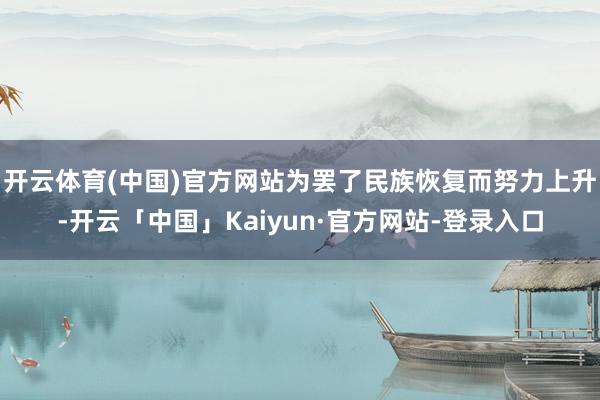 开云体育(中国)官方网站为罢了民族恢复而努力上升-开云「中国」Kaiyun·官方网站-登录入口